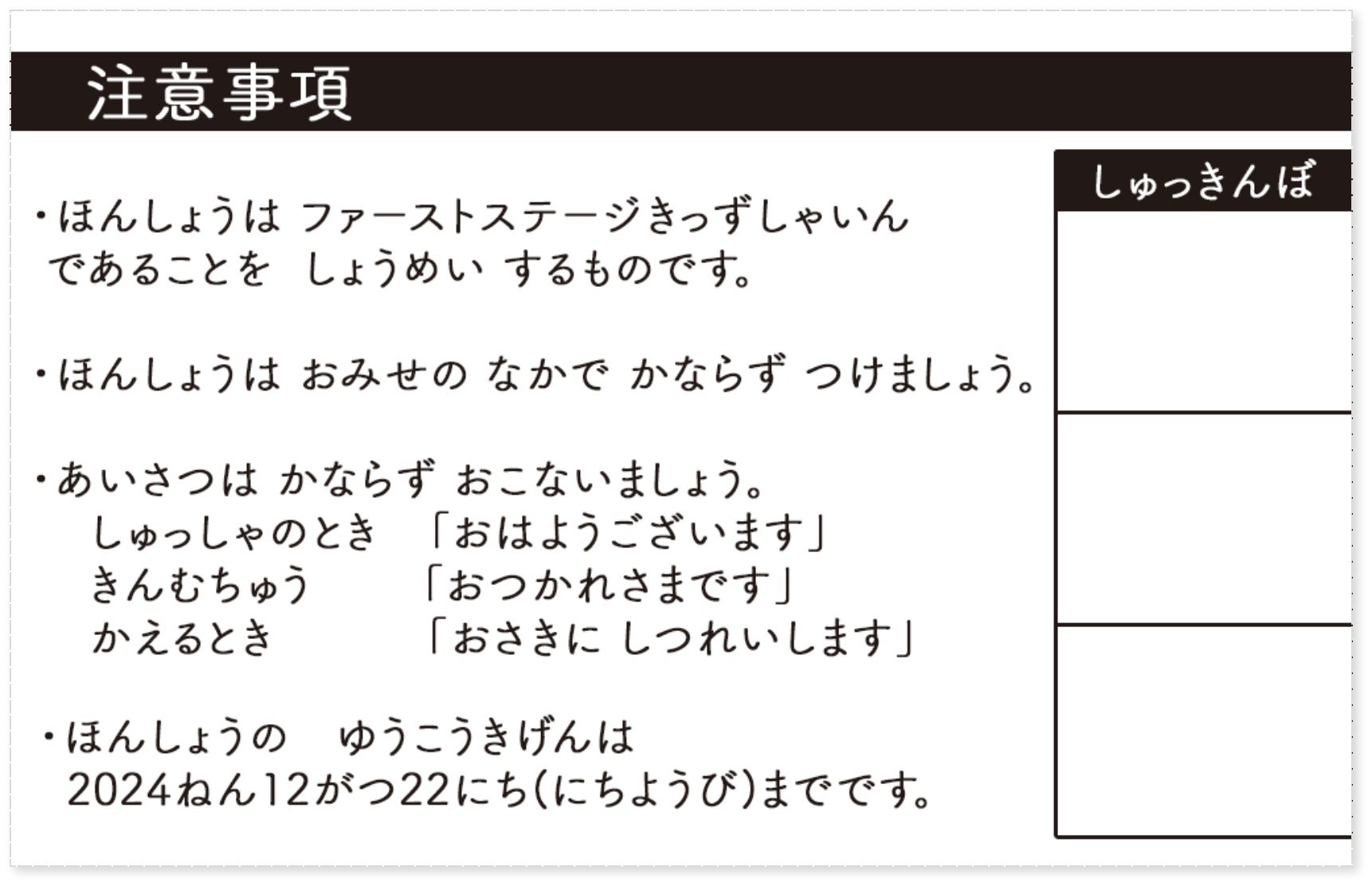 注意事項

・ほんしょうは ファーストステージきっずしゃいん であることを しょうめい するものです。

・ほんしょうは おみせの なかで かならず つけましょう。

・あいさつは かならず おこないましょう。
しゅっしゃのとき 「おはようございます」
きんむちゅう 「おつかれさまです」
かえるとき 「おさきに しつれいします」

・ほんしょうの ゆうこうきげんは 2024ねん12がつ22にち(にちようび)までです。

しゅっきんぼ